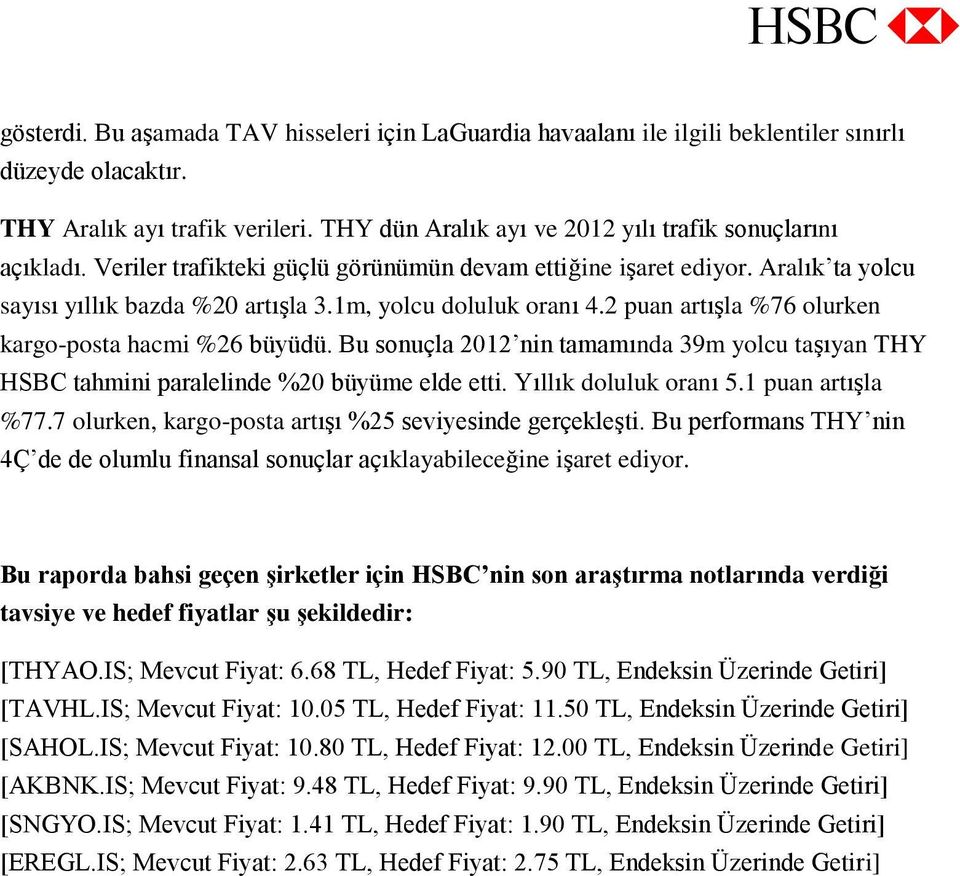 HSBC

gösterdi. Bu aşamada TAV hisseleri için LaGuardia havaalanı ile ilgili beklentiler sınırlı düzeyde olacaktır.

THY Aralık ayı trafik verileri. THY dün Aralık ayı ve 2012 yılı trafik sonuçlarını açıkladı. Veriler trafikteki güçlü görünümün devam ettiğine işaret ediyor. Aralık'ta yolcu sayısı yıllık bazda %20 artışla 3.1m, yolcu doluluk oranı 4.2 puan artışla %76 olurken kargo-posta hacmi %26 büyüdü. Bu sonuçla 2012'nin tamamında 39m yolcu taşıyan THY HSBC tahmini paralelinde %20 büyüme elde etti. Yıllık doluluk oranı 5.1 puan artışla %77.7 olurken, kargo-posta artışı %25 seviyesinde gerçekleşti. Bu performans THY'nin 4Ç'de de olumlu finansal sonuçlar açıklayabileceğine işaret ediyor.

Bu raporda bahsi geçen şirketler için HSBC'nin son araştırma notlarında verdiği tavsiye ve hedef fiyatlar şu şekildedir:

[THYAO.IS; Mevcut Fiyat: 6.68 TL, Hedef Fiyat: 5.90 TL, Endeksin Üzerinde Getiri]
[TAVHL.IS; Mevcut Fiyat: 10.05 TL, Hedef Fiyat: 11.50 TL, Endeksin Üzerinde Getiri]
[SAHOL.IS; Mevcut Fiyat: 10.80 TL, Hedef Fiyat: 12.00 TL, Endeksin Üzerinde Getiri]
[AKBNK.IS; Mevcut Fiyat: 9.48 TL, Hedef Fiyat: 9.90 TL, Endeksin Üzerinde Getiri]
[SNGYO.IS; Mevcut Fiyat: 1.41 TL, Hedef Fiyat: 1.90 TL, Endeksin Üzerinde Getiri]
[EREGL.IS; Mevcut Fiyat: 2.63 TL, Hedef Fiyat: 2.75 TL, Endeksin Üzerinde Getiri]